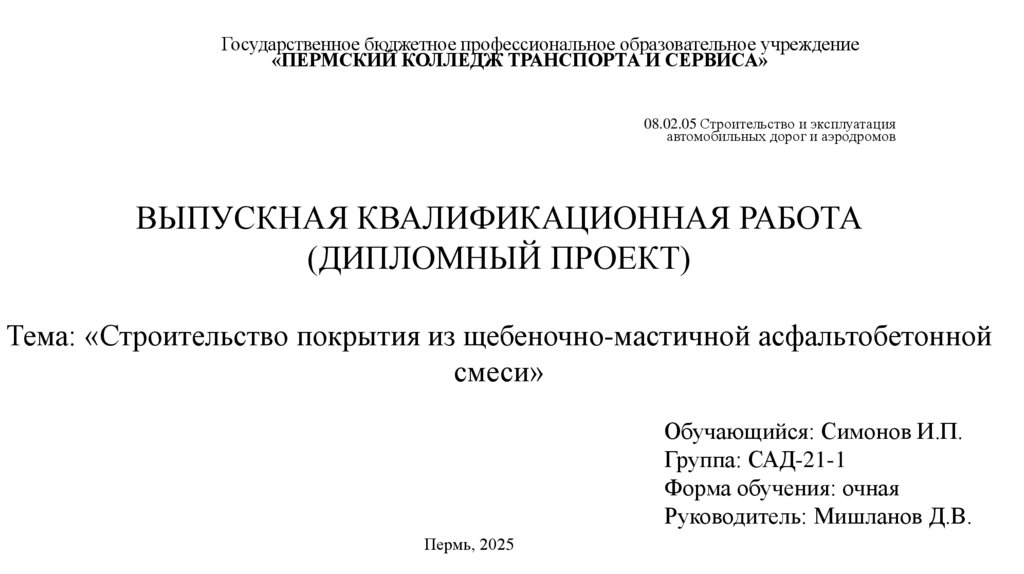 Государственное бюджетное профессиональное образовательное учреждение
«ПЕРМСКИЙ КОЛЛЕДЖ ТРАНСПОРТА И СЕРВИСА»

08.02.05 Строительство и эксплуатация
автомобильных дорог и аэродромов

ВЫПУСКНАЯ КВАЛИФИКАЦИОННАЯ РАБОТА
(ДИПЛОМНЫЙ ПРОЕКТ)

Тема: «Строительство покрытия из щебеночно-мастичной асфальтобетонной смеси»

Обучающийся: Симонов И.П.
Группа: САД-21-1
Форма обучения: очная
Руководитель: Мишланов Д.В.

Пермь, 2025